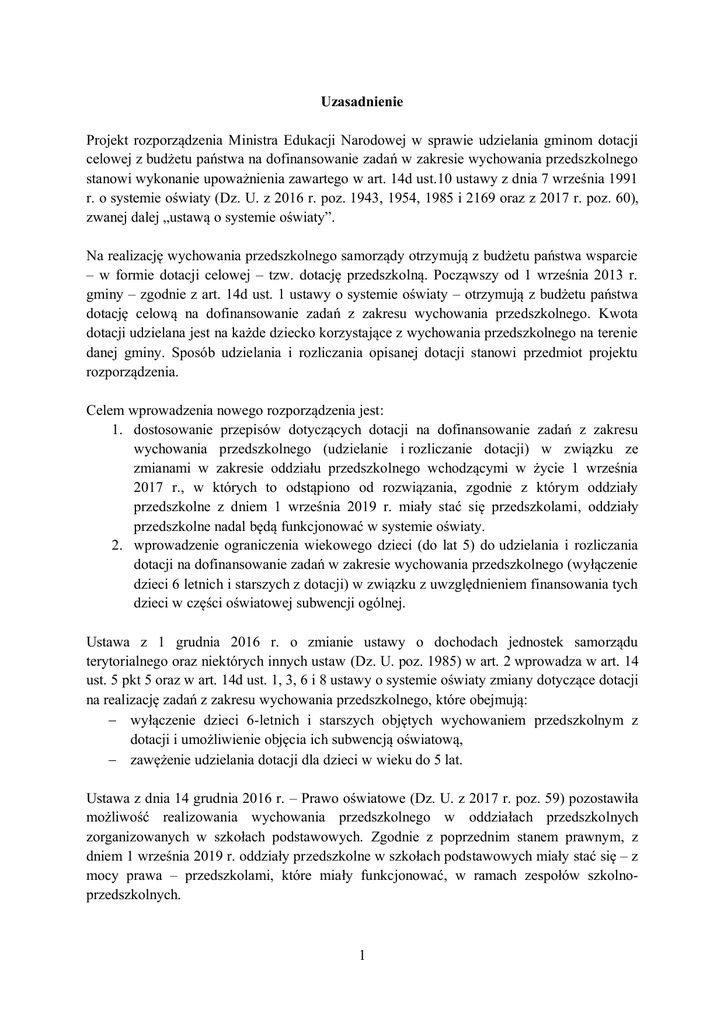 Uzasadnienie

Projekt rozporządzenia Ministra Edukacji Narodowej w sprawie udzielania gminom dotacji celowej z budżetu państwa na dofinansowanie zadań w zakresie wychowania przedszkolnego stanowi wykonanie upoważnienia zawartego w art. 14d ust.10 ustawy z dnia 7 września 1991 r. o systemie oświaty (Dz. U. z 2016 r. poz. 1943, 1954, 1985 i 2169 oraz z 2017 r. poz. 60), zwanej dalej „ustawą o systemie oświaty".

Na realizację wychowania przedszkolnego samorządy otrzymują z budżetu państwa wsparcie – w formie dotacji celowej – tzw. dotację przedszkolną. Począwszy od 1 września 2013 r. gminy – zgodnie z art. 14d ust. 1 ustawy o systemie oświaty – otrzymują z budżetu państwa dotację celową na dofinansowanie zadań z zakresu wychowania przedszkolnego. Kwota dotacji udzielana jest na każde dziecko korzystające z wychowania przedszkolnego na terenie danej gminy. Sposób udzielania i rozliczania opisanej dotacji stanowi przedmiot projektu rozporządzenia.

Celem wprowadzenia nowego rozporządzenia jest:
1. dostosowanie przepisów dotyczących dotacji na dofinansowanie zadań z zakresu wychowania przedszkolnego (udzielanie i rozliczanie dotacji) w związku ze zmianami w zakresie oddziału przedszkolnego wchodzącymi w życie 1 września 2017 r., w których to odstąpiono od rozwiązania, zgodnie z którym oddziały przedszkolne z dniem 1 września 2019 r. miały stać się przedszkolami, oddziały przedszkolne nadal będą funkcjonować w systemie oświaty.
2. wprowadzenie ograniczenia wiekowego dzieci (do lat 5) do udzielania i rozliczania dotacji na dofinansowanie zadań w zakresie wychowania przedszkolnego (wyłączenie dzieci 6 letnich i starszych z dotacji) w związku z uwzględnieniem finansowania tych dzieci w części oświatowej subwencji ogólnej.

Ustawa z 1 grudnia 2016 r. o zmianie ustawy o dochodach jednostek samorządu terytorialnego oraz niektórych innych ustaw (Dz. U. poz. 1985) w art. 2 wprowadza w art. 14 ust. 5 pkt 5 oraz w art. 14d ust. 1, 3, 6 i 8 ustawy o systemie oświaty zmiany dotyczące dotacji na realizację zadań z zakresu wychowania przedszkolnego, które obejmują:
– wyłączenie dzieci 6-letnich i starszych objętych wychowaniem przedszkolnym z dotacji i umożliwienie objęcia ich subwencją oświatową,
– zawężenie udzielania dotacji dla dzieci w wieku do 5 lat.

Ustawa z dnia 14 grudnia 2016 r. – Prawo oświatowe (Dz. U. z 2017 r. poz. 59) pozostawiła możliwość realizowania wychowania przedszkolnego w oddziałach przedszkolnych zorganizowanych w szkołach podstawowych. Zgodnie z poprzednim stanem prawnym, z dniem 1 września 2019 r. oddziały przedszkolne w szkołach podstawowych miały stać się – z mocy prawa – przedszkolami, które miały funkcjonować, w ramach zespołów szkolno-przedszkolnych.

1